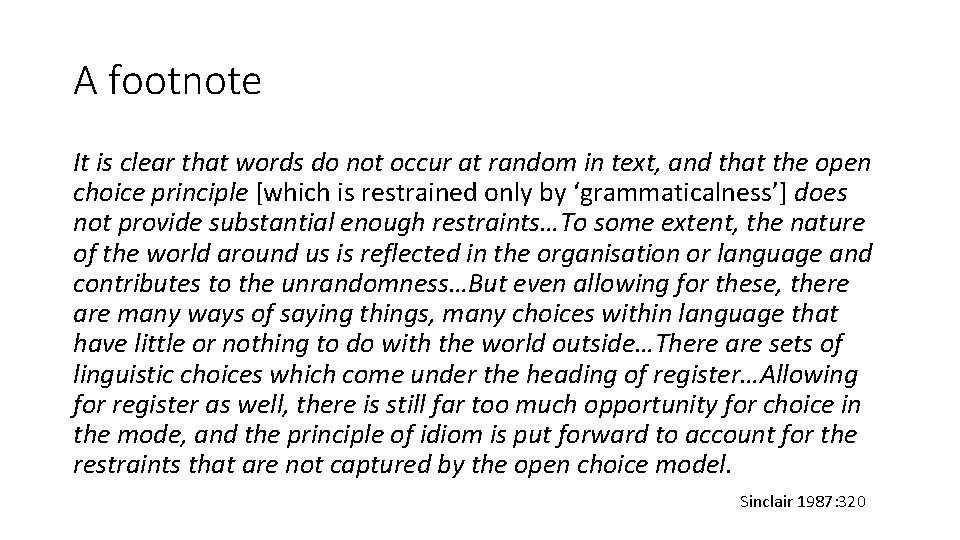 A footnote

It is clear that words do not occur at random in text, and that the open choice principle [which is restrained only by 'grammaticalness'] does not provide substantial enough restraints…To some extent, the nature of the world around us is reflected in the organisation or language and contributes to the unrandomness…But even allowing for these, there are many ways of saying things, many choices within language that have little or nothing to do with the world outside…There are sets of linguistic choices which come under the heading of register…Allowing for register as well, there is still far too much opportunity for choice in the mode, and the principle of idiom is put forward to account for the restraints that are not captured by the open choice model.

Sinclair 1987:320